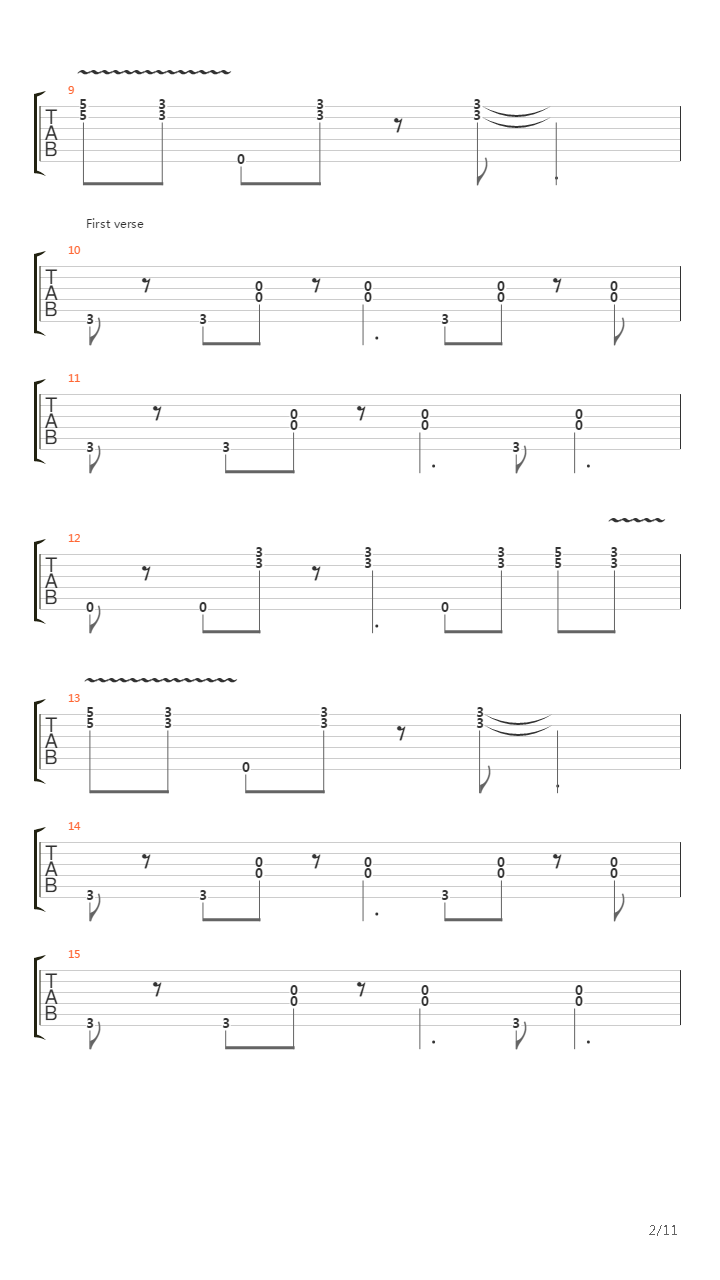 9
T
A
B
5 3 3 3
5 3 3 3
0

First verse

10
T
A
B
0 0 0 0
0 0 0 0
3 3 3

11
T
A
B
0 0 0
0 0 0
3 3 3

12
T
A
B
3 3 3 5 3
3 3 3 5 3
0 0 0

13
T
A
B
5 3 3 3
5 3 3 3
0

14
T
A
B
0 0 0 0
0 0 0 0
3 3 3

15
T
A
B
0 0 0
0 0 0
3 3 3

2/11